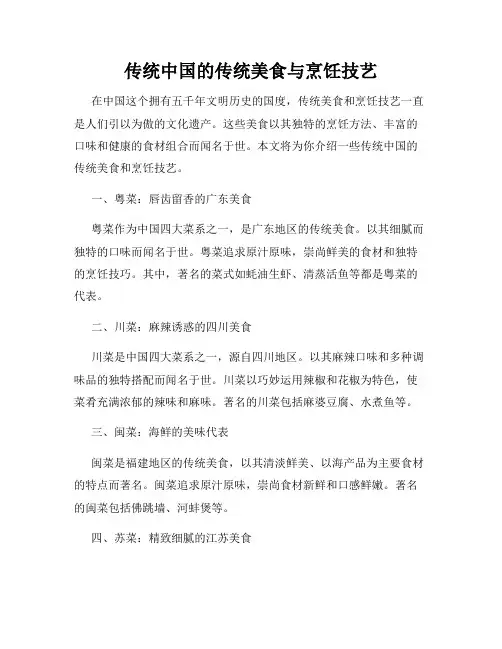 传统中国的传统美食与烹饪技艺

在中国这个拥有五千年文明历史的国度，传统美食和烹饪技艺一直是人们引以为傲的文化遗产。这些美食以其独特的烹饪方法、丰富的口味和健康的食材组合而闻名于世。本文将为你介绍一些传统中国的传统美食和烹饪技艺。

一、粤菜：唇齿留香的广东美食

粤菜作为中国四大菜系之一，是广东地区的传统美食。以其细腻而独特的口味而闻名于世。粤菜追求原汁原味，崇尚鲜美的食材和独特的烹饪技巧。其中，著名的菜式如蚝油生虾、清蒸活鱼等都是粤菜的代表。

二、川菜：麻辣诱惑的四川美食

川菜是中国四大菜系之一，源自四川地区。以其麻辣口味和多种调味品的独特搭配而闻名于世。川菜以巧妙运用辣椒和花椒为特色，使菜肴充满浓郁的辣味和麻味。著名的川菜包括麻婆豆腐、水煮鱼等。

三、闽菜：海鲜的美味代表

闽菜是福建地区的传统美食，以其清淡鲜美、以海产品为主要食材的特点而著名。闽菜追求原汁原味，崇尚食材新鲜和口感鲜嫩。著名的闽菜包括佛跳墙、河蚌煲等。

四、苏菜：精致细腻的江苏美食